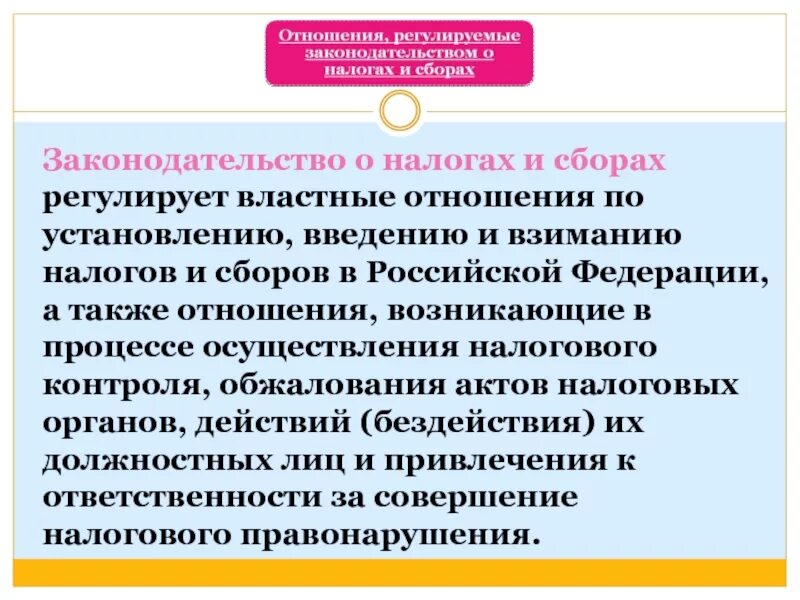 Отношения, регулируемые законодательством о налогах и сборах

Законодательство о налогах и сборах регулирует властные отношения по установлению, введению и взиманию налогов и сборов в Российской Федерации, а также отношения, возникающие в процессе осуществления налогового контроля, обжалования актов налоговых органов, действий (бездействия) их должностных лиц и привлечения к ответственности за совершение налогового правонарушения.